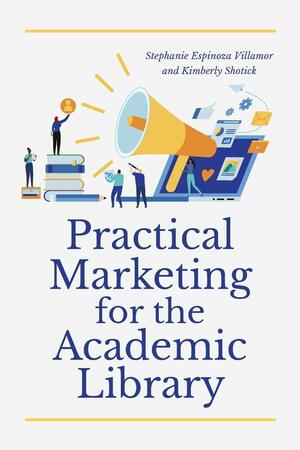 Stephanie Espinoza Villamor
and Kimberly Shotick

Practical Marketing for the Academic Library